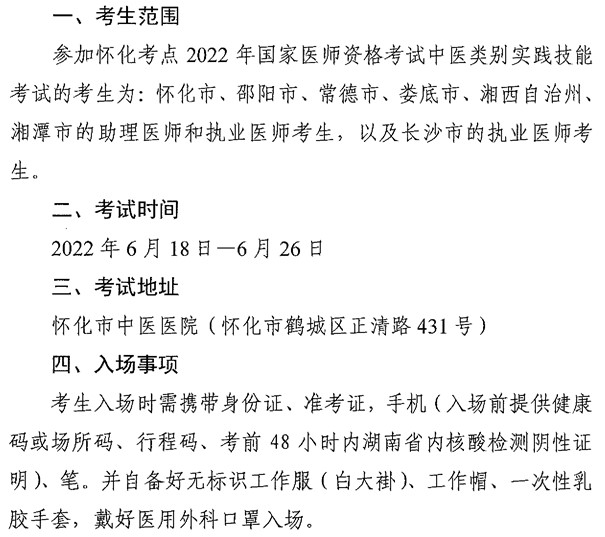 一、考生范围

参加怀化考点 2022 年国家医师资格考试中医类别实践技能考试的考生为：怀化市、邵阳市、常德市、娄底市、湘西自治州、湘潭市的助理医师和执业医师考生，以及长沙市的执业医师考生。

二、考试时间

2022 年 6 月 18 日—6 月 26 日

三、考试地址

怀化市中医医院（怀化市鹤城区正清路 431 号）

四、入场事项

考生入场时需携带身份证、准考证，手机（入场前提供健康码或场所码、行程码、考前 48 小时内湖南省内核酸检测阴性证明）、笔。并自备好无标识工作服（白大褂）、工作帽、一次性乳胶手套，戴好医用外科口罩入场。